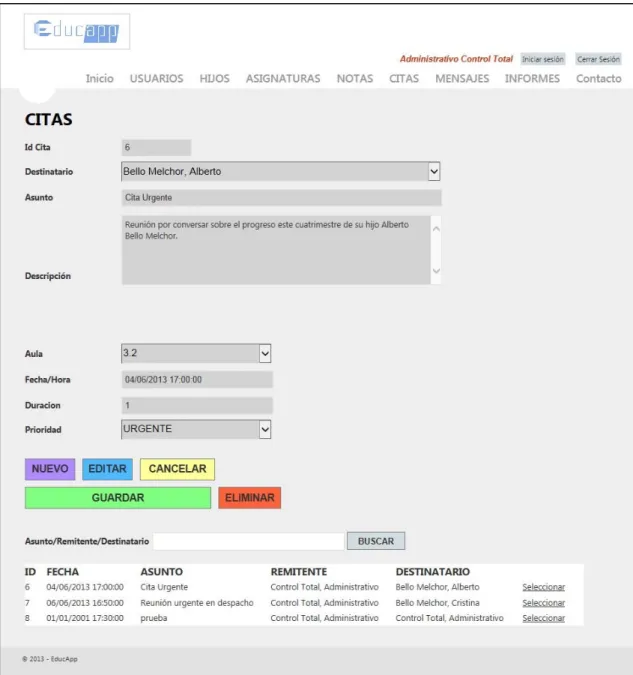 Educapp

Administrativo Control Total Iniciar sesión Cerrar Sesión

Inicio USUARIOS HIJOS ASIGNATURAS NOTAS CITAS MENSAJES INFORMES Contacto

CITAS

Id Cita 6

Destinatario Bello Melchor, Alberto

Asunto Cita Urgente

Reunión por conversar sobre el progreso este cuatrimestre de su hijo Alberto Bello Melchor.

Descripción

Aula 3.2

Fecha/Hora 04/06/2013 17:00:00

Duracion 1

Prioridad URGENTE

NUEVO EDITAR CANCELAR

GUARDAR ELIMINAR

Asunto/Remitente/Destinatario BUSCAR

| ID | FECHA | ASUNTO | REMITENTE | DESTINATARIO | |
|---|---|---|---|---|---|
| 6 | 04/06/2013 17:00:00 | Cita Urgente | Control Total, Administrativo | Bello Melchor, Alberto | Seleccionar |
| 7 | 06/06/2013 16:50:00 | Reunión urgente en despacho | Control Total, Administrativo | Bello Melchor, Cristina | Seleccionar |
| 8 | 01/01/2001 17:30:00 | prueba | Control Total, Administrativo | Control Total, Administrativo | Seleccionar |

© 2013 - EducApp